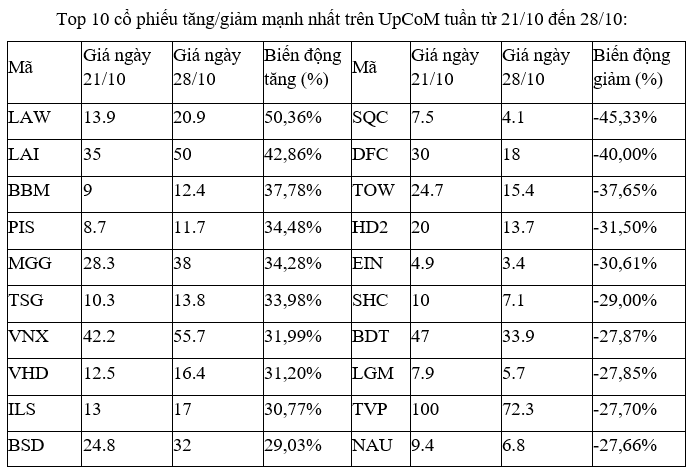 Top 10 cổ phiếu tăng/giảm mạnh nhất trên UpCoM tuần từ 21/10 đến 28/10:

| Mã | Giá ngày 21/10 | Giá ngày 28/10 | Biến động tăng (%) | Mã | Giá ngày 21/10 | Giá ngày 28/10 | Biến động giảm (%) |
|---|---|---|---|---|---|---|---|
| LAW | 13.9 | 20.9 | 50,36% | SQC | 7.5 | 4.1 | -45,33% |
| LAI | 35 | 50 | 42,86% | DFC | 30 | 18 | -40,00% |
| BBM | 9 | 12.4 | 37,78% | TOW | 24.7 | 15.4 | -37,65% |
| PIS | 8.7 | 11.7 | 34,48% | HD2 | 20 | 13.7 | -31,50% |
| MGG | 28.3 | 38 | 34,28% | EIN | 4.9 | 3.4 | -30,61% |
| TSG | 10.3 | 13.8 | 33,98% | SHC | 10 | 7.1 | -29,00% |
| VNX | 42.2 | 55.7 | 31,99% | BDT | 47 | 33.9 | -27,87% |
| VHD | 12.5 | 16.4 | 31,20% | LGM | 7.9 | 5.7 | -27,85% |
| ILS | 13 | 17 | 30,77% | TVP | 100 | 72.3 | -27,70% |
| BSD | 24.8 | 32 | 29,03% | NAU | 9.4 | 6.8 | -27,66% |